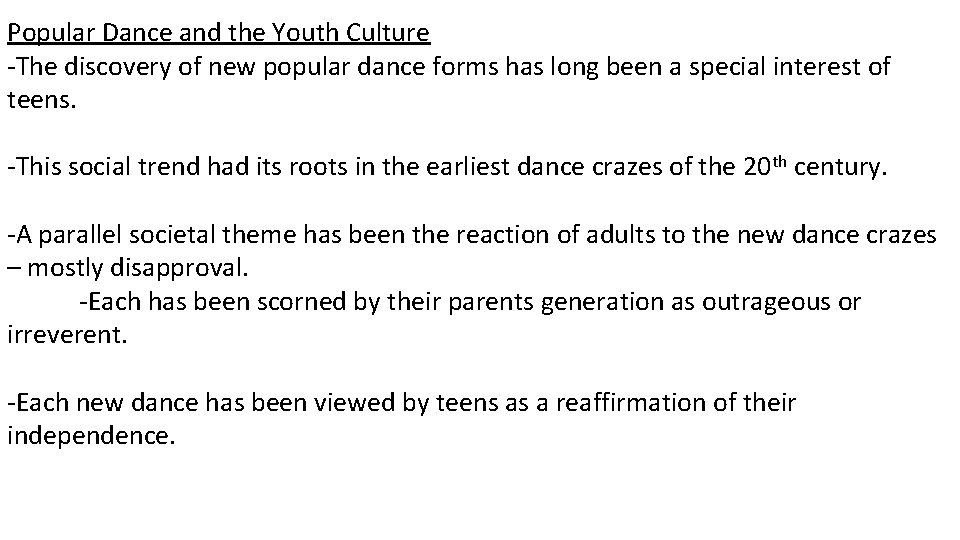 Popular Dance and the Youth Culture
-The discovery of new popular dance forms has long been a special interest of teens.

-This social trend had its roots in the earliest dance crazes of the 20th century.

-A parallel societal theme has been the reaction of adults to the new dance crazes – mostly disapproval.
-Each has been scorned by their parents generation as outrageous or irreverent.

-Each new dance has been viewed by teens as a reaffirmation of their independence.